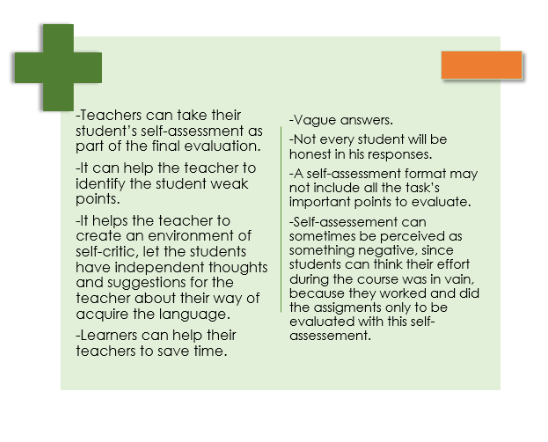 -Teachers can take their student's self-assessment as part of the final evaluation.

-It can help the teacher to identify the student weak points.

-It helps the teacher to create an environment of self-critic, let the students have independent thoughts and suggestions for the teacher about their way of acquire the language.

-Learners can help their teachers to save time.

-Vague answers.

-Not every student will be honest in his responses.

-A self-assessment format may not include all the task's important points to evaluate.

-Self-assessement can sometimes be perceived as something negative, since students can think their effort during the course was in vain, because they worked and did the assigments only to be evaluated with this self-assessement.